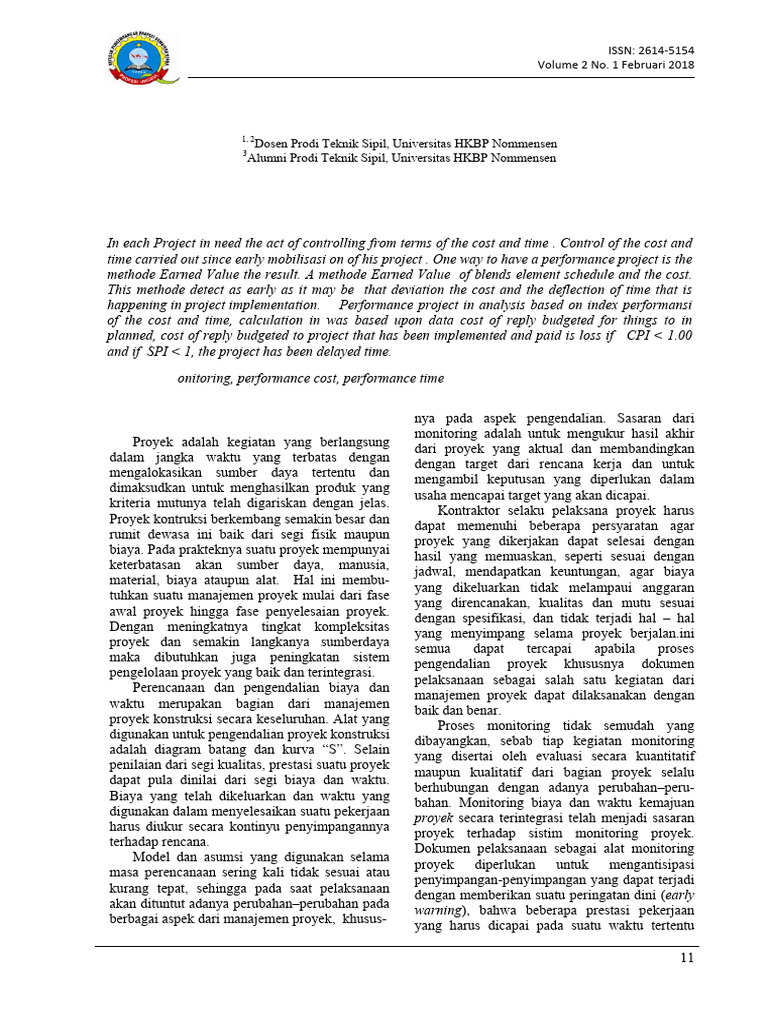 ISSN: 2614-5154
Volume 2 No. 1 Februari 2018

$^{1,2}$Dosen Prodi Teknik Sipil, Universitas HKBP Nommensen
$^{3}$Alumni Prodi Teknik Sipil, Universitas HKBP Nommensen

In each Project in need the act of controlling from terms of the cost and time . Control of the cost and time carried out since early mobilisasi on of his project . One way to have a performance project is the methode Earned Value the result. A methode Earned Value of blends element schedule and the cost. This methode detect as early as it may be that deviation the cost and the deflection of time that is happening in project implementation. Performance project in analysis based on index performansi of the cost and time, calculation in was based upon data cost of reply budgeted for things to in planned, cost of reply budgeted to project that has been implemented and paid is loss if CPI < 1.00 and if SPI < 1, the project has been delayed time.

onitoring, performance cost, performance time

Proyek adalah kegiatan yang berlangsung dalam jangka waktu yang terbatas dengan mengalokasikan sumber daya tertentu dan dimaksudkan untuk menghasilkan produk yang kriteria mutunya telah digariskan dengan jelas. Proyek kontruksi berkembang semakin besar dan rumit dewasa ini baik dari segi fisik maupun biaya. Pada prakteknya suatu proyek mempunyai keterbatasan akan sumber daya, manusia, material, biaya ataupun alat. Hal ini membutuhkan suatu manajemen proyek mulai dari fase awal proyek hingga fase penyelesaian proyek. Dengan meningkatnya tingkat kompleksitas proyek dan semakin langkanya sumberdaya maka dibutuhkan juga peningkatan sistem pengelolaan proyek yang baik dan terintegrasi.

Perencanaan dan pengendalian biaya dan waktu merupakan bagian dari manajemen proyek konstruksi secara keseluruhan. Alat yang digunakan untuk pengendalian proyek konstruksi adalah diagram batang dan kurva “S”. Selain penilaian dari segi kualitas, prestasi suatu proyek dapat pula dinilai dari segi biaya dan waktu. Biaya yang telah dikeluarkan dan waktu yang digunakan dalam menyelesaikan suatu pekerjaan harus diukur secara kontinyu penyimpangannya terhadap rencana.

Model dan asumsi yang digunakan selama masa perencanaan sering kali tidak sesuai atau kurang tepat, sehingga pada saat pelaksanaan akan dituntut adanya perubahan–perubahan pada berbagai aspek dari manajemen proyek, khususnya pada aspek pengendalian. Sasaran dari monitoring adalah untuk mengukur hasil akhir dari proyek yang aktual dan membandingkan dengan target dari rencana kerja dan untuk mengambil keputusan yang diperlukan dalam usaha mencapai target yang akan dicapai.

Kontraktor selaku pelaksana proyek harus dapat memenuhi beberapa persyaratan agar proyek yang dikerjakan dapat selesai dengan hasil yang memuaskan, seperti sesuai dengan jadwal, mendapatkan keuntungan, agar biaya yang dikeluarkan tidak melampaui anggaran yang direncanakan, kualitas dan mutu sesuai dengan spesifikasi, dan tidak terjadi hal – hal yang menyimpang selama proyek berjalan.ini semua dapat tercapai apabila proses pengendalian proyek khususnya dokumen pelaksanaan sebagai salah satu kegiatan dari manajemen proyek dapat dilaksanakan dengan baik dan benar.

Proses monitoring tidak semudah yang dibayangkan, sebab tiap kegiatan monitoring yang disertai oleh evaluasi secara kuantitatif maupun kualitatif dari bagian proyek selalu berhubungan dengan adanya perubahan–perubahan. Monitoring biaya dan waktu kemajuan proyek secara terintegrasi telah menjadi sasaran proyek terhadap sistim monitoring proyek. Dokumen pelaksanaan sebagai alat monitoring proyek diperlukan untuk mengantisipasi penyimpangan-penyimpangan yang dapat terjadi dengan memberikan suatu peringatan dini (early warning), bahwa beberapa prestasi pekerjaan yang harus dicapai pada suatu waktu tertentu

11